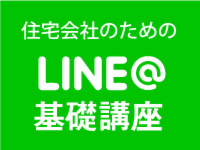 住宅会社のための

LINE@
基礎講座